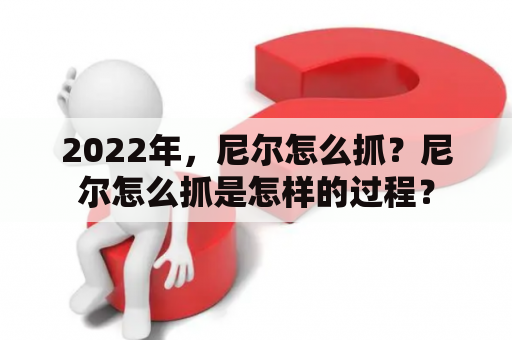 2022年，尼尔怎么抓？尼尔怎么抓是怎样的过程？